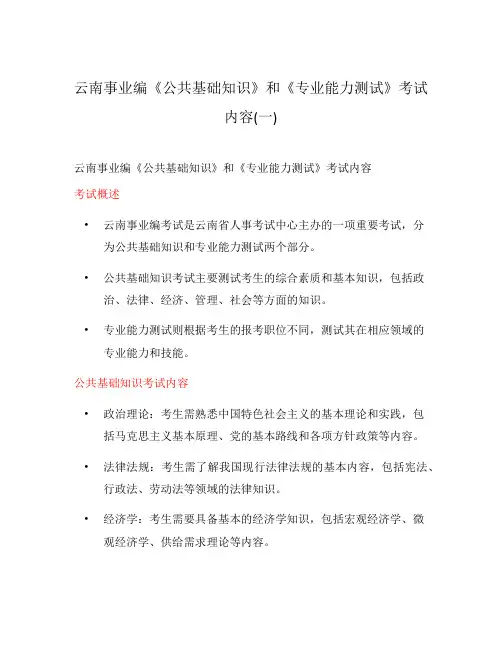 云南事业编《公共基础知识》和《专业能力测试》考试内容(一)

云南事业编《公共基础知识》和《专业能力测试》考试内容

考试概述

• 云南事业编考试是云南省人事考试中心主办的一项重要考试，分为公共基础知识和专业能力测试两个部分。

• 公共基础知识考试主要测试考生的综合素质和基本知识，包括政治、法律、经济、管理、社会等方面的知识。

• 专业能力测试则根据考生的报考职位不同，测试其在相应领域的专业能力和技能。

公共基础知识考试内容

• 政治理论：考生需熟悉中国特色社会主义的基本理论和实践，包括马克思主义基本原理、党的基本路线和各项方针政策等内容。

• 法律法规：考生需了解我国现行法律法规的基本内容，包括宪法、行政法、劳动法等领域的法律知识。

• 经济学：考生需要具备基本的经济学知识，包括宏观经济学、微观经济学、供给需求理论等内容。